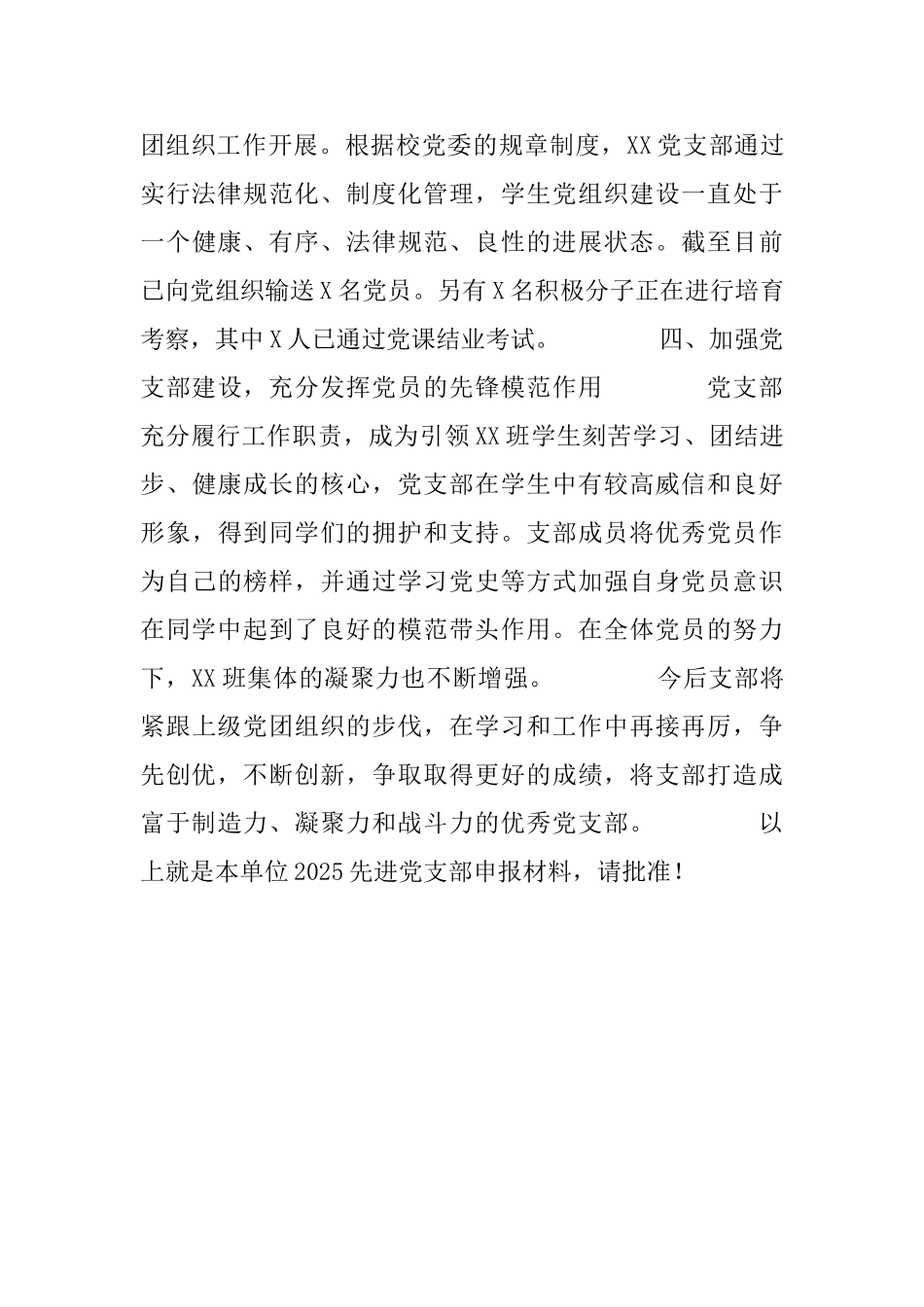 团组织工作开展。根据校党委的规章制度，XX党支部通过实行法律规范化、制度化管理，学生党组织建设一直处于一个健康、有序、法律规范、良性的进展状态。截至目前已向党组织输送X名党员。另有X名积极分子正在进行培育考察，其中X人已通过党课结业考试。 四、加强党支部建设，充分发挥党员的先锋模范作用 党支部充分履行工作职责，成为引领XX班学生刻苦学习、团结进步、健康成长的核心，党支部在学生中有较高威信和良好形象，得到同学们的拥护和支持。支部成员将优秀党员作为自己的榜样，并通过学习党史等方式加强自身党员意识在同学中起到了良好的模范带头作用。在全体党员的努力下，XX班集体的凝聚力也不断增强。 今后支部将紧跟上级党团组织的步伐，在学习和工作中再接再厉，争先创优，不断创新，争取取得更好的成绩，将支部打造成富于制造力、凝聚力和战斗力的优秀党支部。 以上就是本单位2025先进党支部申报材料，请批准！